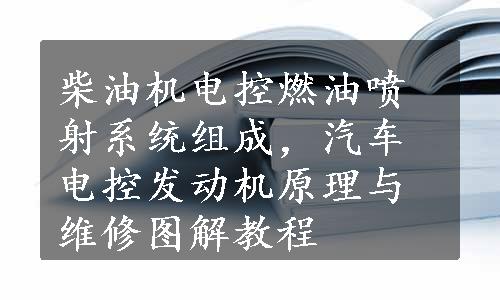 柴油机电控燃油喷射系统组成，汽车电控发动机原理与维修图解教程